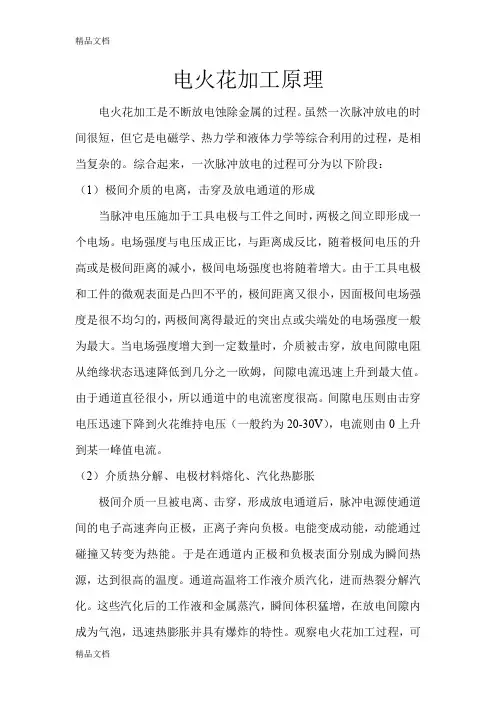 精品文档

电火花加工原理

电火花加工是不断放电蚀除金属的过程。虽然一次脉冲放电的时间很短，但它是电磁学、热力学和液体力学等综合利用的过程，是相当复杂的。综合起来，一次脉冲放电的过程可分为以下阶段：

（1）极间介质的电离，击穿及放电通道的形成

当脉冲电压施加于工具电极与工件之间时，两极之间立即形成一个电场。电场强度与电压成正比，与距离成反比，随着极间电压的升高或是极间距离的减小，极间电场强度也将随着增大。由于工具电极和工件的微观表面是凸凹不平的，极间距离又很小，因面极间电场强度是很不均匀的，两极间离得最近的突出点或尖端处的电场强度一般为最大。当电场强度增大到一定数量时，介质被击穿，放电间隙电阻从绝缘状态迅速降低到几分之一欧姆，间隙电流迅速上升到最大值。由于通道直径很小，所以通道中的电流密度很高。间隙电压则由击穿电压迅速下降到火花维持电压（一般约为 20-30V），电流则由 0 上升到某一峰值电流。

（2）介质热分解、电极材料熔化、汽化热膨胀

极间介质一旦被电离、击穿，形成放电通道后，脉冲电源使通道间的电子高速奔向正极，正离子奔向负极。电能变成动能，动能通过碰撞又转变为热能。于是在通道内正极和负极表面分别成为瞬间热源，达到很高的温度。通道高温将工作液介质汽化，进而热裂分解汽化。这些汽化后的工作液和金属蒸汽，瞬间体积猛增，在放电间隙内成为气泡，迅速热膨胀并具有爆炸的特性。观察电火花加工过程，可

精品文档